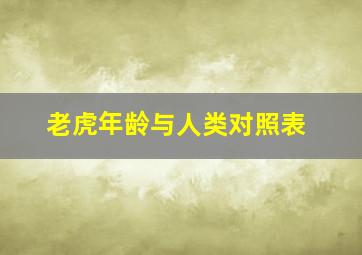 老虎年龄与人类对照表